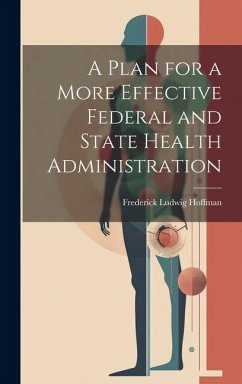 A Plan for a More Effective Federal and State Health Administration

Frederick Ludwig Hoffman